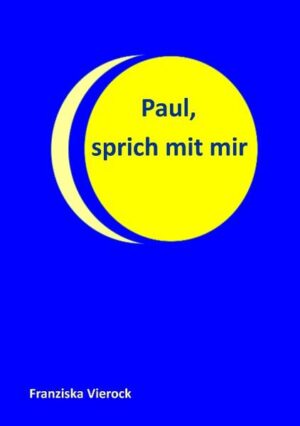 Paul,
sprich mit mir

Franziska Vierock